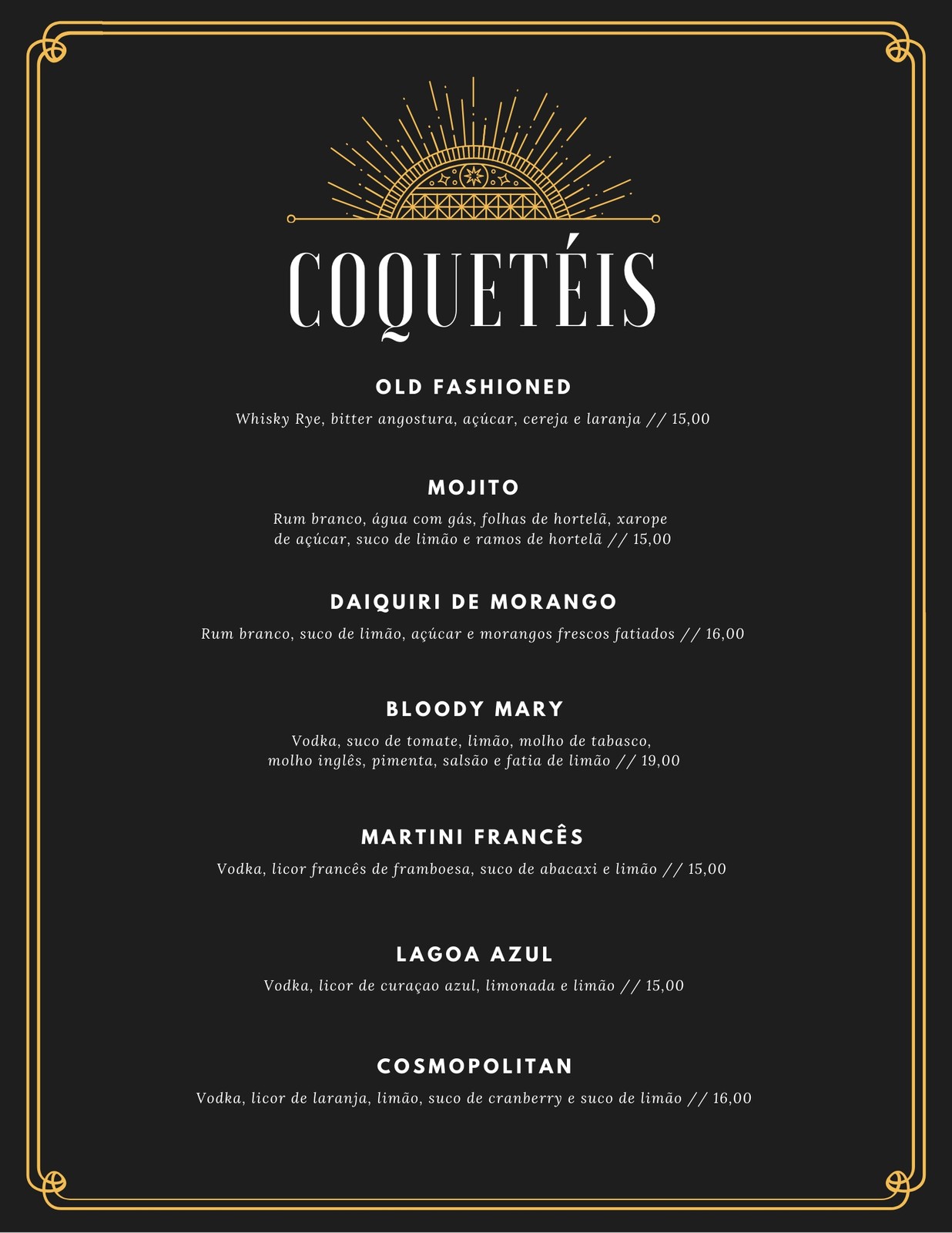 COQUETÉIS

OLD FASHIONED

Whisky Rye, bitter angostura, açúcar, cereja e laranja // 15,00

MOJITO

Rum branco, água com gás, folhas de hortelã, xarope de açúcar, suco de limão e ramos de hortelã // 15,00

DAIQUIRI DE MORANGO

Rum branco, suco de limão, açúcar e morangos frescos fatiados // 16,00

BLOODY MARY

Vodka, suco de tomate, limão, molho de tabasco, molho inglês, pimenta, salsão e fatia de limão // 19,00

MARTINI FRANCÊS

Vodka, licor francês de framboesa, suco de abacaxi e limão // 15,00

LAGOA AZUL

Vodka, licor de curaçao azul, limonada e limão // 15,00

COSMOPOLITAN

Vodka, licor de laranja, limão, suco de cranberry e suco de limão // 16,00